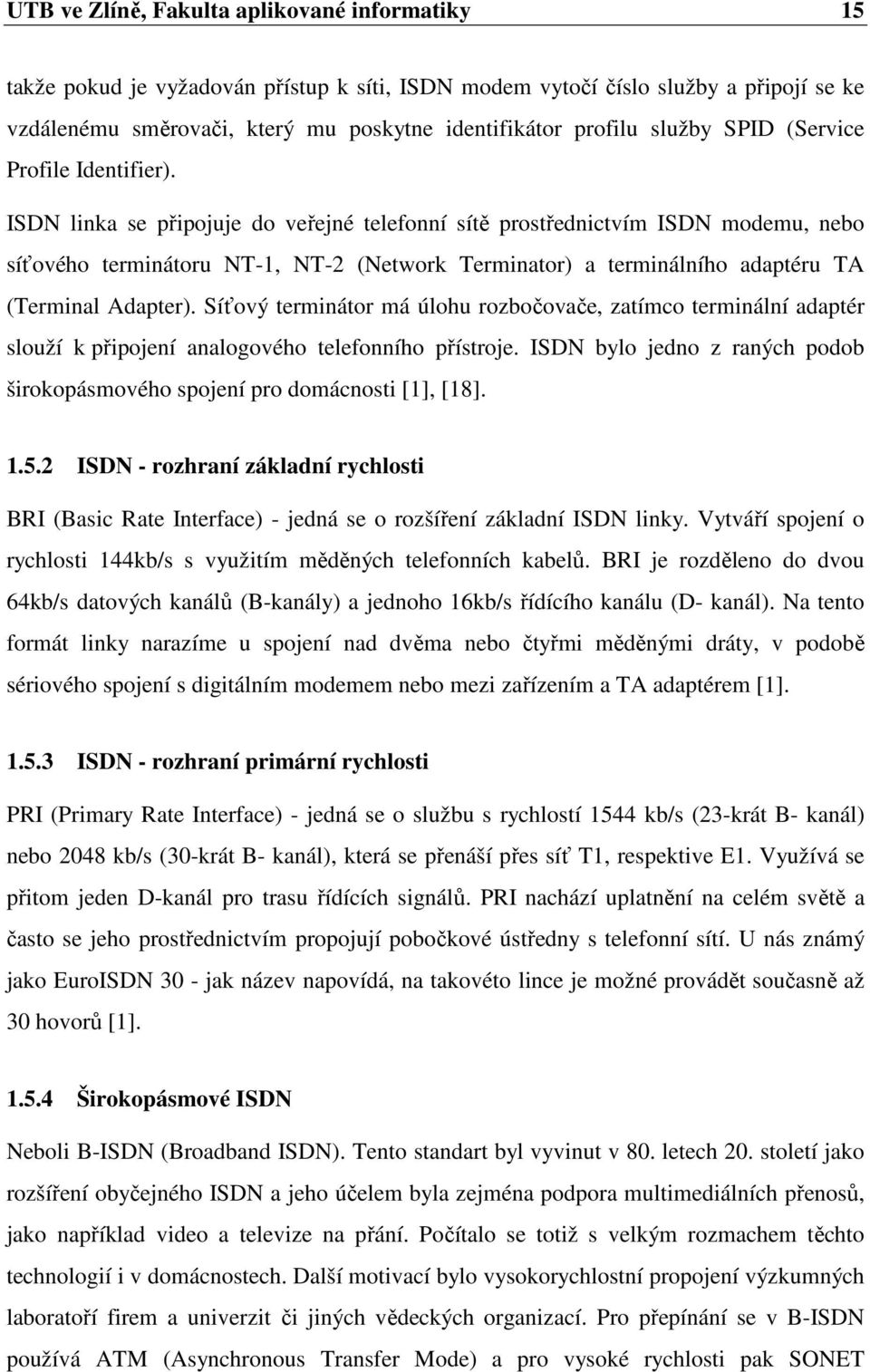 UTB ve Zlíně, Fakulta aplikované informatiky 15

takže pokud je vyžadován přístup k síti, ISDN modem vytočí číslo služby a připojí se ke vzdálenému směrovači, který mu poskytne identifikátor profilu služby SPID (Service Profile Identifier).

ISDN linka se připojuje do veřejné telefonní sítě prostřednictvím ISDN modemu, nebo síťového terminátoru NT-1, NT-2 (Network Terminator) a terminálního adaptéru TA (Terminal Adapter). Síťový terminátor má úlohu rozbočovače, zatímco terminální adaptér slouží k připojení analogového telefonního přístroje. ISDN bylo jedno z raných podob širokopásmového spojení pro domácnosti [1], [18].

1.5.2 ISDN - rozhraní základní rychlosti

BRI (Basic Rate Interface) - jedná se o rozšíření základní ISDN linky. Vytváří spojení o rychlosti 144kb/s s využitím měděných telefonních kabelů. BRI je rozděleno do dvou 64kb/s datových kanálů (B-kanály) a jednoho 16kb/s řídícího kanálu (D- kanál). Na tento formát linky narazíme u spojení nad dvěma nebo čtyřmi měděnými dráty, v podobě sériového spojení s digitálním modemem nebo mezi zařízením a TA adaptérem [1].

1.5.3 ISDN - rozhraní primární rychlosti

PRI (Primary Rate Interface) - jedná se o službu s rychlostí 1544 kb/s (23-krát B- kanál) nebo 2048 kb/s (30-krát B- kanál), která se přenáší přes síť T1, respektive E1. Využívá se přitom jeden D-kanál pro trasu řídících signálů. PRI nachází uplatnění na celém světě a často se jeho prostřednictvím propojují pobočkové ústředny s telefonní sítí. U nás známý jako EuroISDN 30 - jak název napovídá, na takovéto lince je možné provádět současně až 30 hovorů [1].

1.5.4 Širokopásmové ISDN

Neboli B-ISDN (Broadband ISDN). Tento standart byl vyvinut v 80. letech 20. století jako rozšíření obyčejného ISDN a jeho účelem byla zejména podpora multimediálních přenosů, jako například video a televize na přání. Počítalo se totiž s velkým rozmachem těchto technologií i v domácnostech. Další motivací bylo vysokorychlostní propojení výzkumných laboratoří firem a univerzit či jiných vědeckých organizací. Pro přepínání se v B-ISDN používá ATM (Asynchronous Transfer Mode) a pro vysoké rychlosti pak SONET